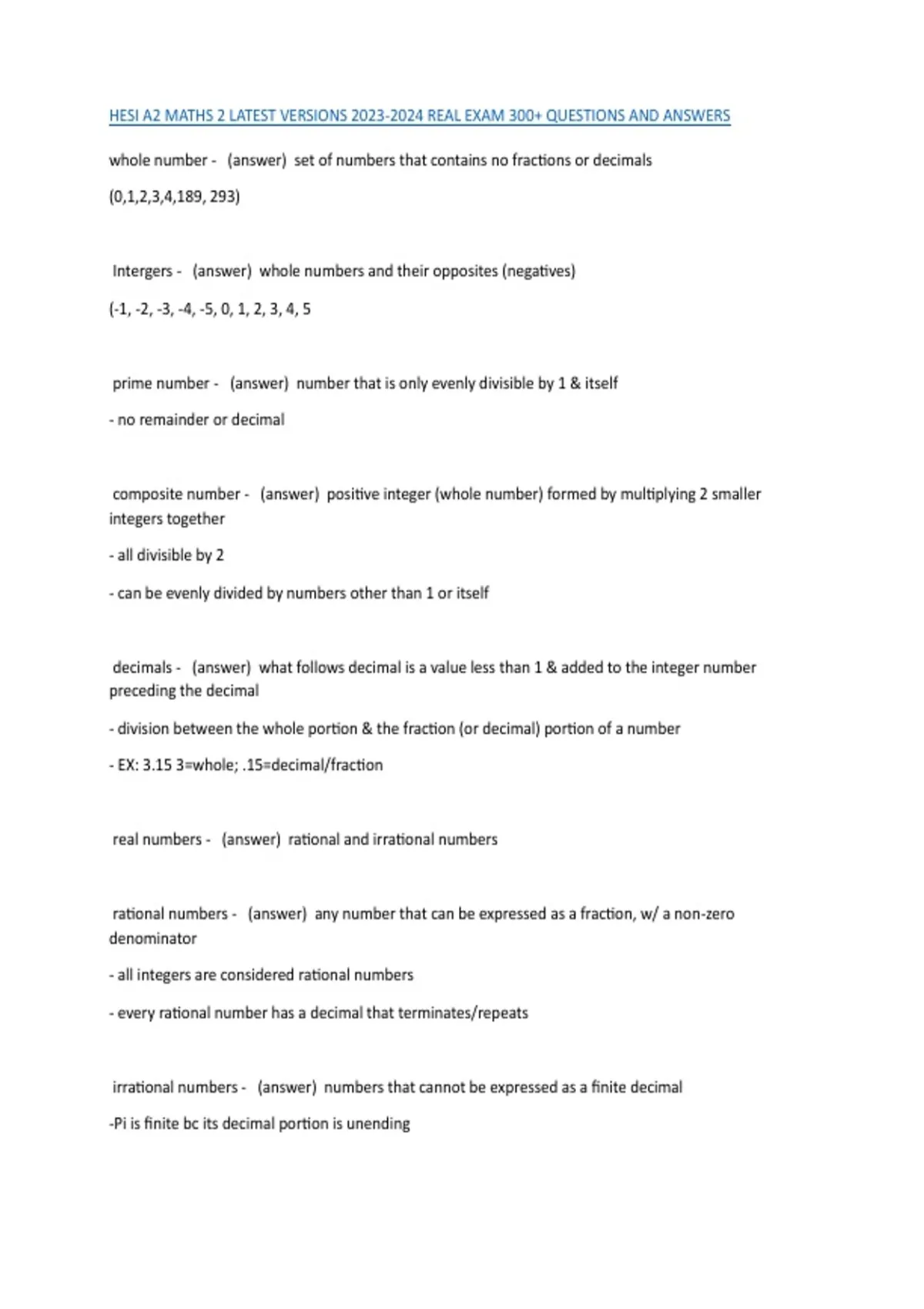 HESI A2 MATHS 2 LATEST VERSIONS 2023-2024 REAL EXAM 300+ QUESTIONS AND ANSWERS

whole number - (answer) set of numbers that contains no fractions or decimals

(0,1,2,3,4,189, 293)

Intergers - (answer) whole numbers and their opposites (negatives)

(-1, -2, -3, -4, -5, 0, 1, 2, 3, 4, 5

prime number - (answer) number that is only evenly divisible by 1 & itself

- no remainder or decimal

composite number - (answer) positive integer (whole number) formed by multiplying 2 smaller integers together

- all divisible by 2

- can be evenly divided by numbers other than 1 or itself

decimals - (answer) what follows decimal is a value less than 1 & added to the integer number preceding the decimal

- division between the whole portion & the fraction (or decimal) portion of a number

- EX: 3.15 3=whole; .15=decimal/fraction

real numbers - (answer) rational and irrational numbers

rational numbers - (answer) any number that can be expressed as a fraction, w/ a non-zero denominator

- all integers are considered rational numbers

- every rational number has a decimal that terminates/repeats

irrational numbers - (answer) numbers that cannot be expressed as a finite decimal

-Pi is finite bc its decimal portion is unending